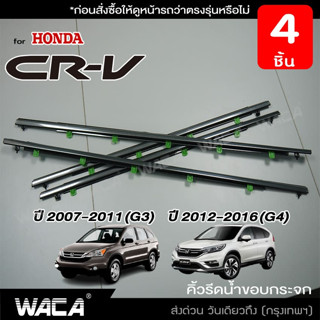 *ก่อนสั่งซื้อให้ดูหน้ารถว่าตรงรุ่นหรือไม่

4 ชิ้น

for HONDA

CR-V

ปี 2007-2011 (G3)

ปี 2012-2016 (G4)

คิ้วรีดน้ำขอบกระจก

WACA®

ส่งด่วน วันเดียวถึง (กรุงเทพฯ)